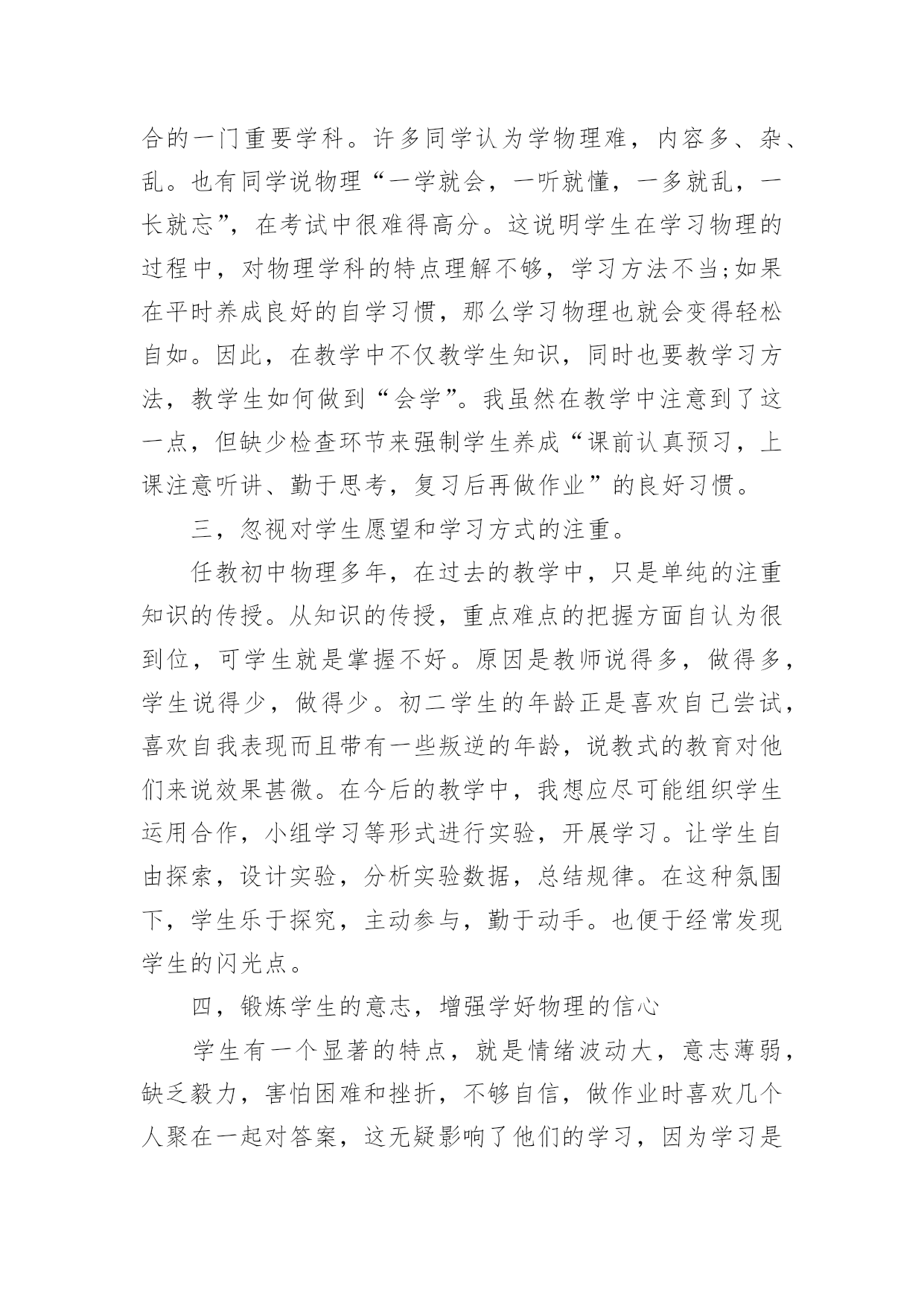 合的一门重要学科。许多同学认为学物理难，内容多、杂、乱。也有同学说物理“一学就会，一听就懂，一多就乱，一长就忘”，在考试中很难得高分。这说明学生在学习物理的过程中，对物理学科的特点理解不够，学习方法不当;如果在平时养成良好的自学习惯，那么学习物理也就会变得轻松自如。因此，在教学中不仅教学生知识，同时也要教学习方法，教学生如何做到“会学”。我虽然在教学中注意到了这一点，但缺少检查环节来强制学生养成“课前认真预习，上课注意听讲、勤于思考，复习后再做作业”的良好习惯。

三，忽视对学生愿望和学习方式的注重。

任教初中物理多年，在过去的教学中，只是单纯的注重知识的传授。从知识的传授，重点难点的把握方面自认为很到位，可学生就是掌握不好。原因是教师说得多，做得多，学生说得少，做得少。初二学生的年龄正是喜欢自己尝试，喜欢自我表现而且带有一些叛逆的年龄，说教式的教育对他们来说效果甚微。在今后的教学中，我想应尽可能组织学生运用合作，小组学习等形式进行实验，开展学习。让学生自由探索，设计实验，分析实验数据，总结规律。在这种氛围下，学生乐于探究，主动参与，勤于动手。也便于经常发现学生的闪光点。

四，锻炼学生的意志，增强学好物理的信心

学生有一个显著的特点，就是情绪波动大，意志薄弱，缺乏毅力，害怕困难和挫折，不够自信，做作业时喜欢几个人聚在一起对答案，这无疑影响了他们的学习，因为学习是